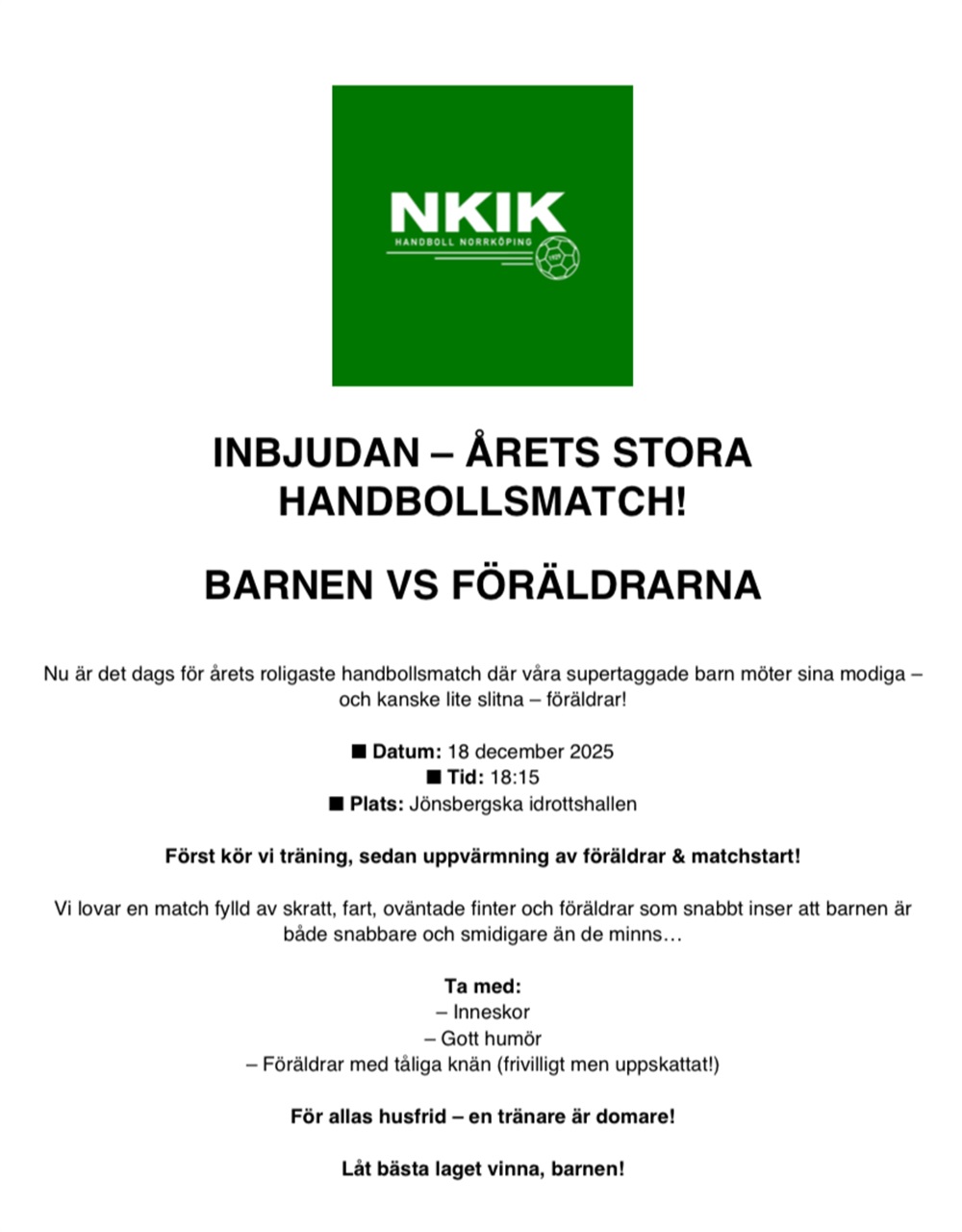 NKIK
HANDBOLL NORRKÖPING

INBJUDAN – ÅRETS STORA HANDBOLLSMATCH!

BARNEN VS FÖRÄLDRARNA

Nu är det dags för årets roligaste handbollsmatch där våra supertaggade barn möter sina modiga – och kanske lite slitna – föräldrar!

■ Datum: 18 december 2025
■ Tid: 18:15
■ Plats: Jönsbergska idrottshallen

Först kör vi träning, sedan uppvärmning av föräldrar & matchstart!

Vi lovar en match fylld av skratt, fart, oväntade finter och föräldrar som snabbt inser att barnen är både snabbare och smidigare än de minns…

Ta med:
– Inneskor
– Gott humör
– Föräldrar med tåliga knän (frivilligt men uppskattat!)

För allas husfrid – en tränare är domare!

Låt bästa laget vinna, barnen!